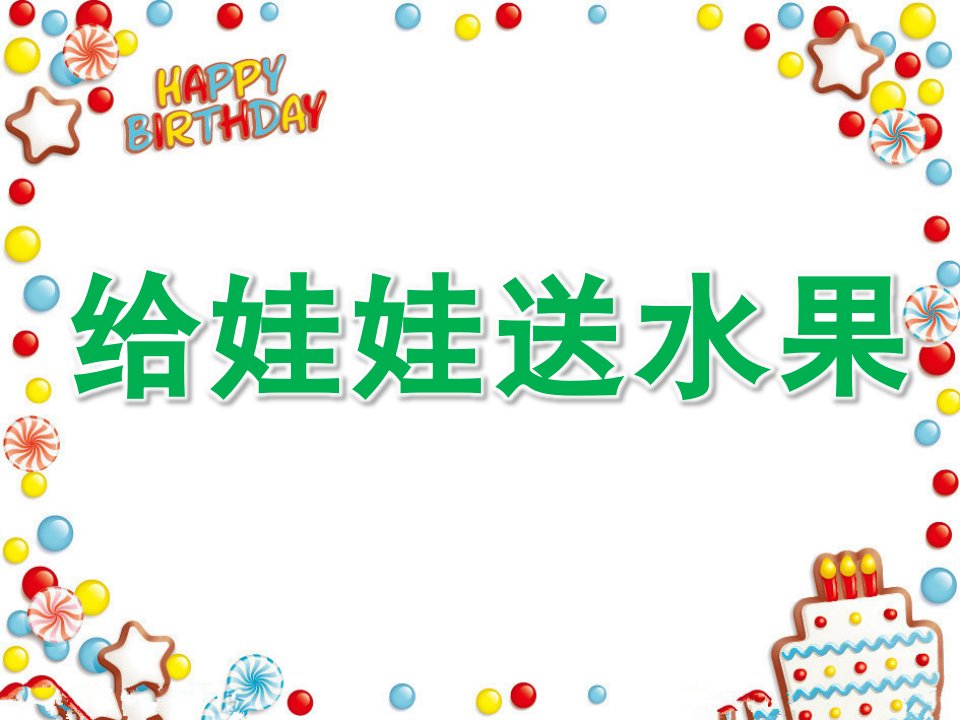 HAPPY BIRTHDAY

给娃娃送水果